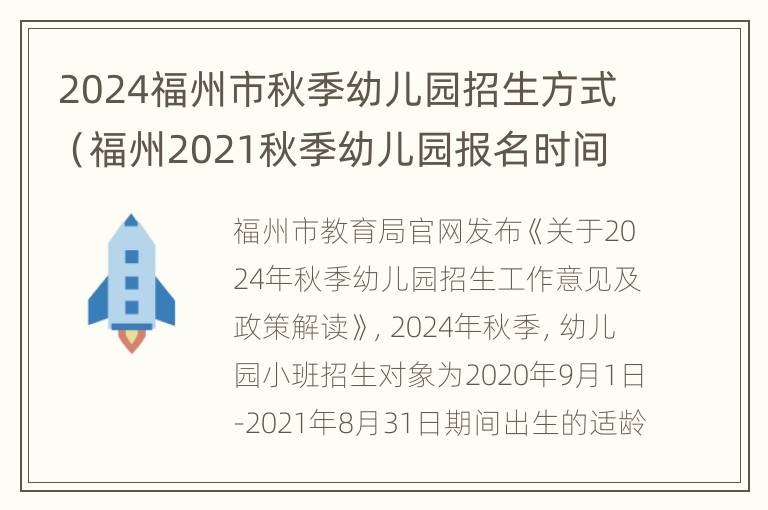 2024福州市秋季幼儿园招生方式（福州2021秋季幼儿园报名时间

福州市教育局官网发布《关于2024年秋季幼儿园招生工作意见及政策解读》, 2024年秋季, 幼儿园小班招生对象为2020年9月1日-2021年8月31日期间出生的适龄